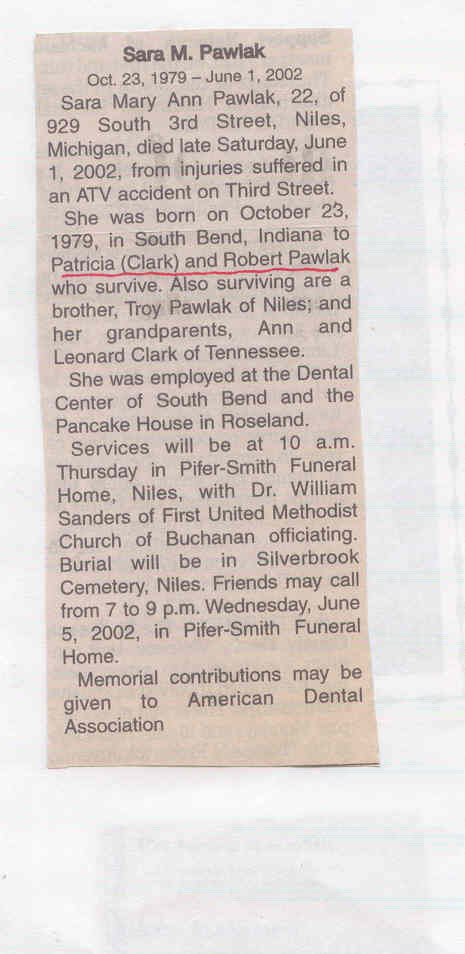 Sara M. Pawlak

Oct. 23, 1979 – June 1, 2002

Sara Mary Ann Pawlak, 22, of 929 South 3rd Street, Niles, Michigan, died late Saturday, June 1, 2002, from injuries suffered in an ATV accident on Third Street.

She was born on October 23, 1979, in South Bend, Indiana to Patricia (Clark) and Robert Pawlak who survive. Also surviving are a brother, Troy Pawlak of Niles; and her grandparents, Ann and Leonard Clark of Tennessee.

She was employed at the Dental Center of South Bend and the Pancake House in Roseland.

Services will be at 10 a.m. Thursday in Pifer-Smith Funeral Home, Niles, with Dr. William Sanders of First United Methodist Church of Buchanan officiating. Burial will be in Silverbrook Cemetery, Niles. Friends may call from 7 to 9 p.m. Wednesday, June 5, 2002, in Pifer-Smith Funeral Home.

Memorial contributions may be given to American Dental Association